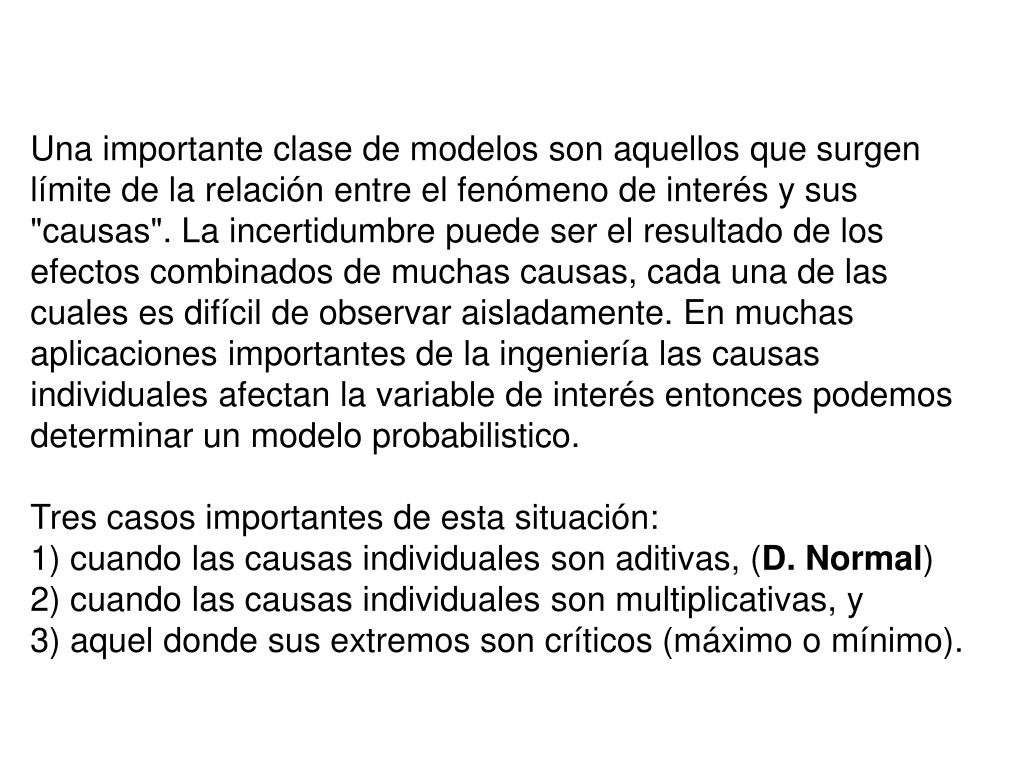 Una importante clase de modelos son aquellos que surgen límite de la relación entre el fenómeno de interés y sus "causas". La incertidumbre puede ser el resultado de los efectos combinados de muchas causas, cada una de las cuales es difícil de observar aisladamente. En muchas aplicaciones importantes de la ingeniería las causas individuales afectan la variable de interés entonces podemos determinar un modelo probabilistico.

Tres casos importantes de esta situación:
1) cuando las causas individuales son aditivas, (D. Normal)
2) cuando las causas individuales son multiplicativas, y
3) aquel donde sus extremos son críticos (máximo o mínimo).